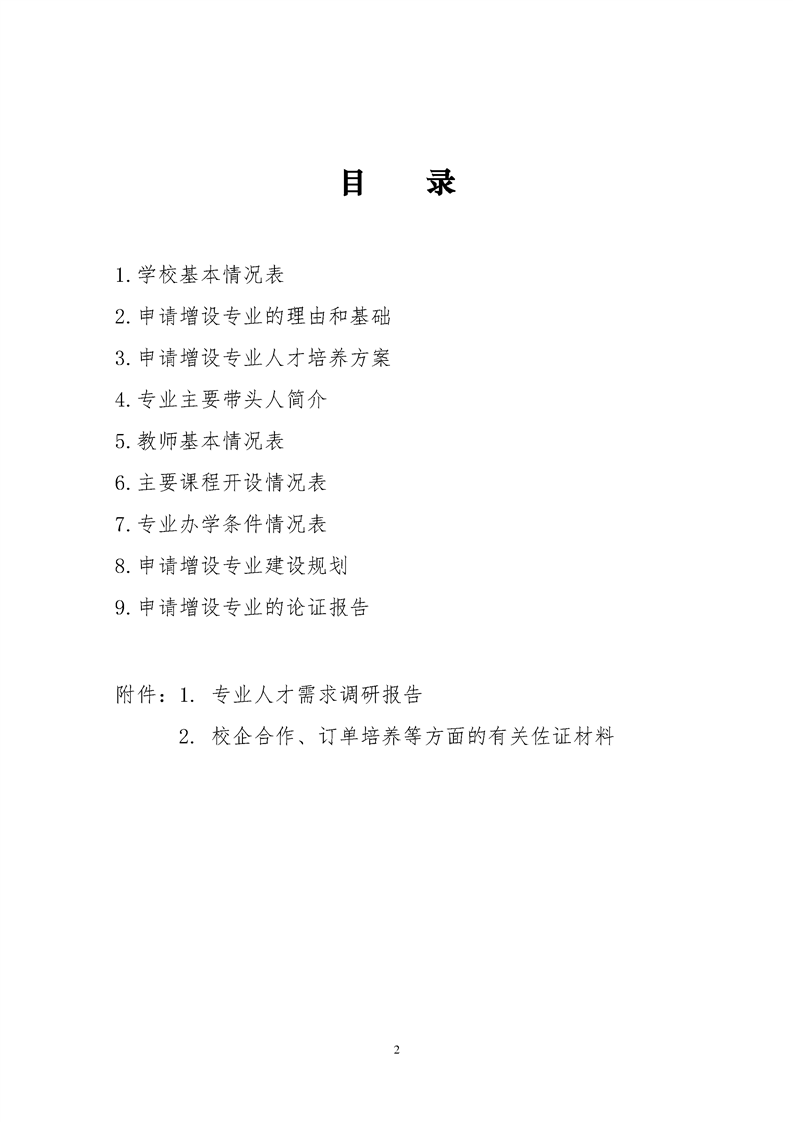 目　录

1.学校基本情况表

2.申请增设专业的理由和基础

3.申请增设专业人才培养方案

4.专业主要带头人简介

5.教师基本情况表

6.主要课程开设情况表

7.专业办学条件情况表

8.申请增设专业建设规划

9.申请增设专业的论证报告

附件：1. 专业人才需求调研报告

2. 校企合作、订单培养等方面的有关佐证材料

2